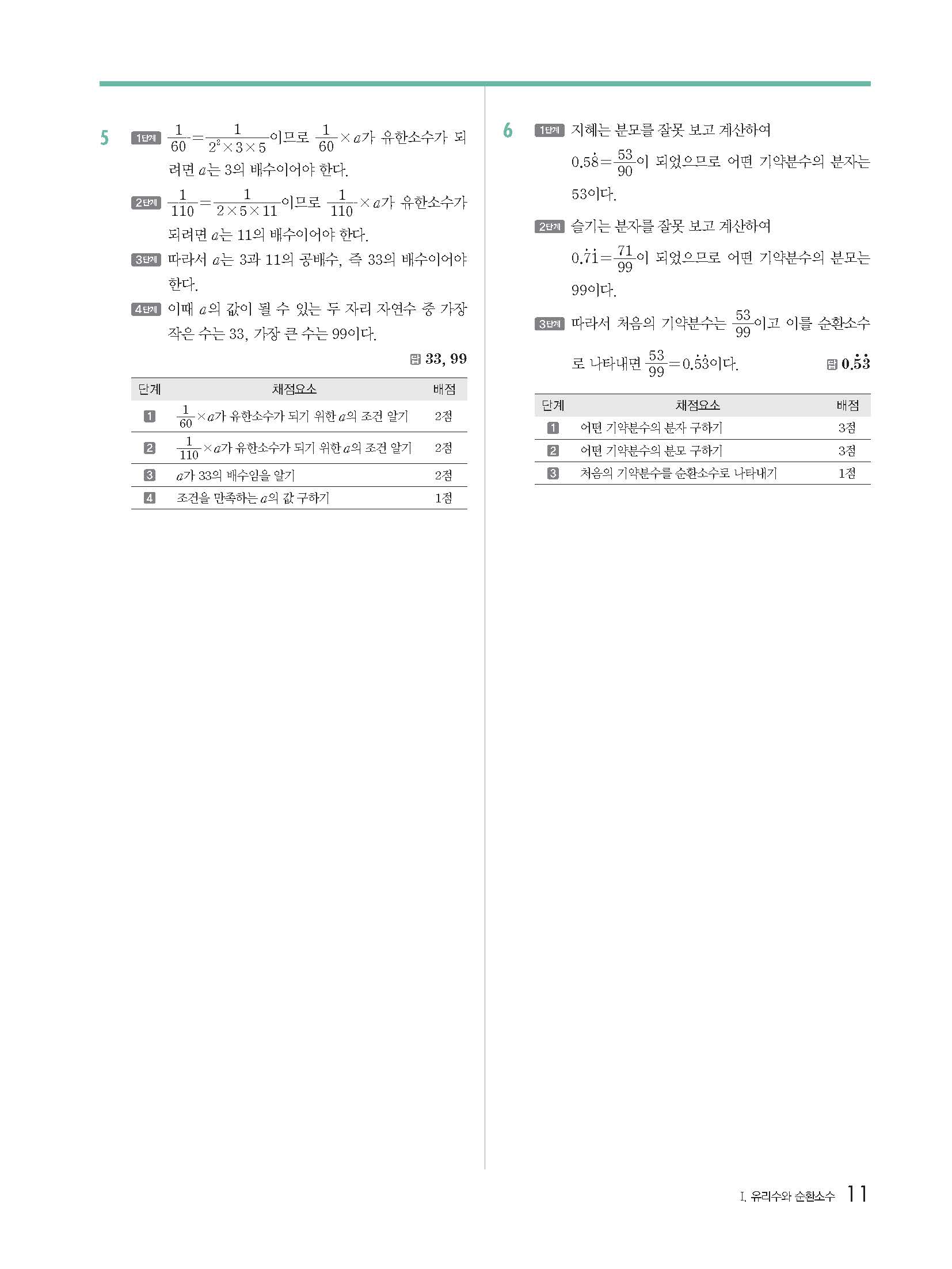 5 1단계 $\frac{1}{60}=\frac{1}{2^2\times3\times5}$이므로 $\frac{1}{60}\times a$가 유한소수가 되려면 $a$는 3의 배수이어야 한다.

2단계 $\frac{1}{110}=\frac{1}{2\times5\times11}$이므로 $\frac{1}{110}\times a$가 유한소수가 되려면 $a$는 11의 배수이어야 한다.

3단계 따라서 $a$는 3과 11의 공배수, 즉 33의 배수이어야 한다.

4단계 이때 $a$의 값이 될 수 있는 두 자리 자연수 중 가장 작은 수는 33, 가장 큰 수는 99이다.

답 33, 99

| 단계 | 채점요소 | 배점 |
|---|---|---|
| 1 | $\frac{1}{60}\times a$가 유한소수가 되기 위한 $a$의 조건 알기 | 2점 |
| 2 | $\frac{1}{110}\times a$가 유한소수가 되기 위한 $a$의 조건 알기 | 2점 |
| 3 | $a$가 33의 배수임을 알기 | 2점 |
| 4 | 조건을 만족하는 $a$의 값 구하기 | 1점 |

6 1단계 지혜는 분모를 잘못 보고 계산하여 $0.5\dot{8}=\frac{53}{90}$이 되었으므로 어떤 기약분수의 분자는 53이다.

2단계 슬기는 분자를 잘못 보고 계산하여 $0.\dot{7}\dot{1}=\frac{71}{99}$이 되었으므로 어떤 기약분수의 분모는 99이다.

3단계 따라서 처음의 기약분수는 $\frac{53}{99}$이고 이를 순환소수로 나타내면 $\frac{53}{99}=0.\dot{5}\dot{3}$이다.

답 $0.\dot{5}\dot{3}$

| 단계 | 채점요소 | 배점 |
|---|---|---|
| 1 | 어떤 기약분수의 분자 구하기 | 3점 |
| 2 | 어떤 기약분수의 분모 구하기 | 3점 |
| 3 | 처음의 기약분수를 순환소수로 나타내기 | 1점 |

I. 유리수와 순환소수 11